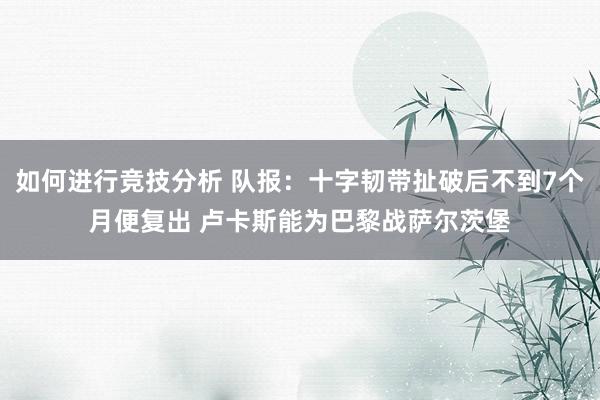 如何进行竞技分析 队报：十字韧带扯破后不到7个月便复出 卢卡斯能为巴黎战萨尔茨堡